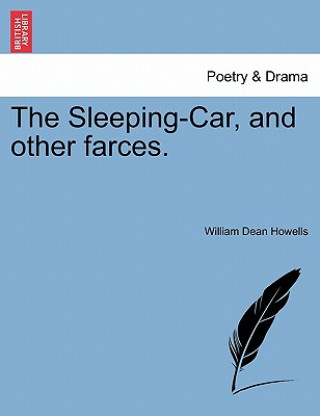 BRITISH LIBRARY

Poetry & Drama

The Sleeping-Car, and other farces.

William Dean Howells